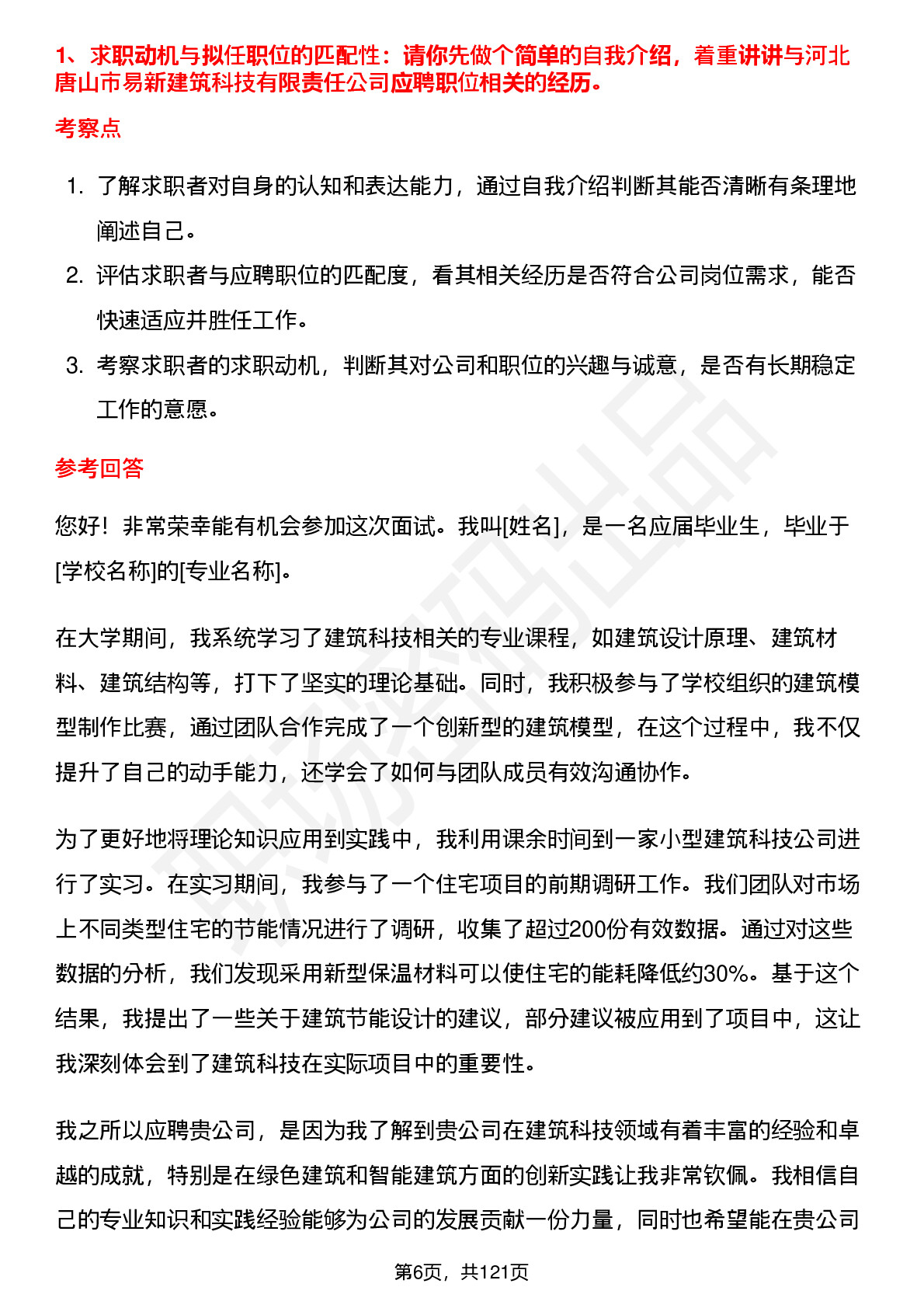 1、求职动机与拟任职位的匹配性：请你先做个简单的自我介绍，着重讲讲与河北唐山市易新建筑科技有限责任公司应聘职位相关的经历。

考察点

1. 了解求职者对自身的认知和表达能力，通过自我介绍判断其能否清晰有条理地阐述自己。
2. 评估求职者与应聘职位的匹配度，看其相关经历是否符合公司岗位需求，能否快速适应并胜任工作。
3. 考察求职者的求职动机，判断其对公司和职位的兴趣与诚意，是否有长期稳定工作的意愿。

参考回答

您好！非常荣幸能有机会参加这次面试。我叫[姓名]，是一名应届毕业生，毕业于[学校名称]的[专业名称]。

在大学期间，我系统学习了建筑科技相关的专业课程，如建筑设计原理、建筑材料、建筑结构等，打下了坚实的理论基础。同时，我积极参与了学校组织的建筑模型制作比赛，通过团队合作完成了一个创新型的建筑模型，在这个过程中，我不仅提升了自己的动手能力，还学会了如何与团队成员有效沟通协作。

为了更好地将理论知识应用到实践中，我利用课余时间到一家小型建筑科技公司进行了实习。在实习期间，我参与了一个住宅项目的前期调研工作。我们团队对市场上不同类型住宅的节能情况进行了调研，收集了超过200份有效数据。通过对这些数据的分析，我们发现采用新型保温材料可以使住宅的能耗降低约30%。基于这个结果，我提出了一些关于建筑节能设计的建议，部分建议被应用到了项目中，这让我深刻体会到了建筑科技在实际项目中的重要性。

我之所以应聘贵公司，是因为我了解到贵公司在建筑科技领域有着丰富的经验和卓越的成就，特别是在绿色建筑和智能建筑方面的创新实践让我非常钦佩。我相信自己的专业知识和实践经验能够为公司的发展贡献一份力量，同时也希望能在贵公司

第6页，共121页